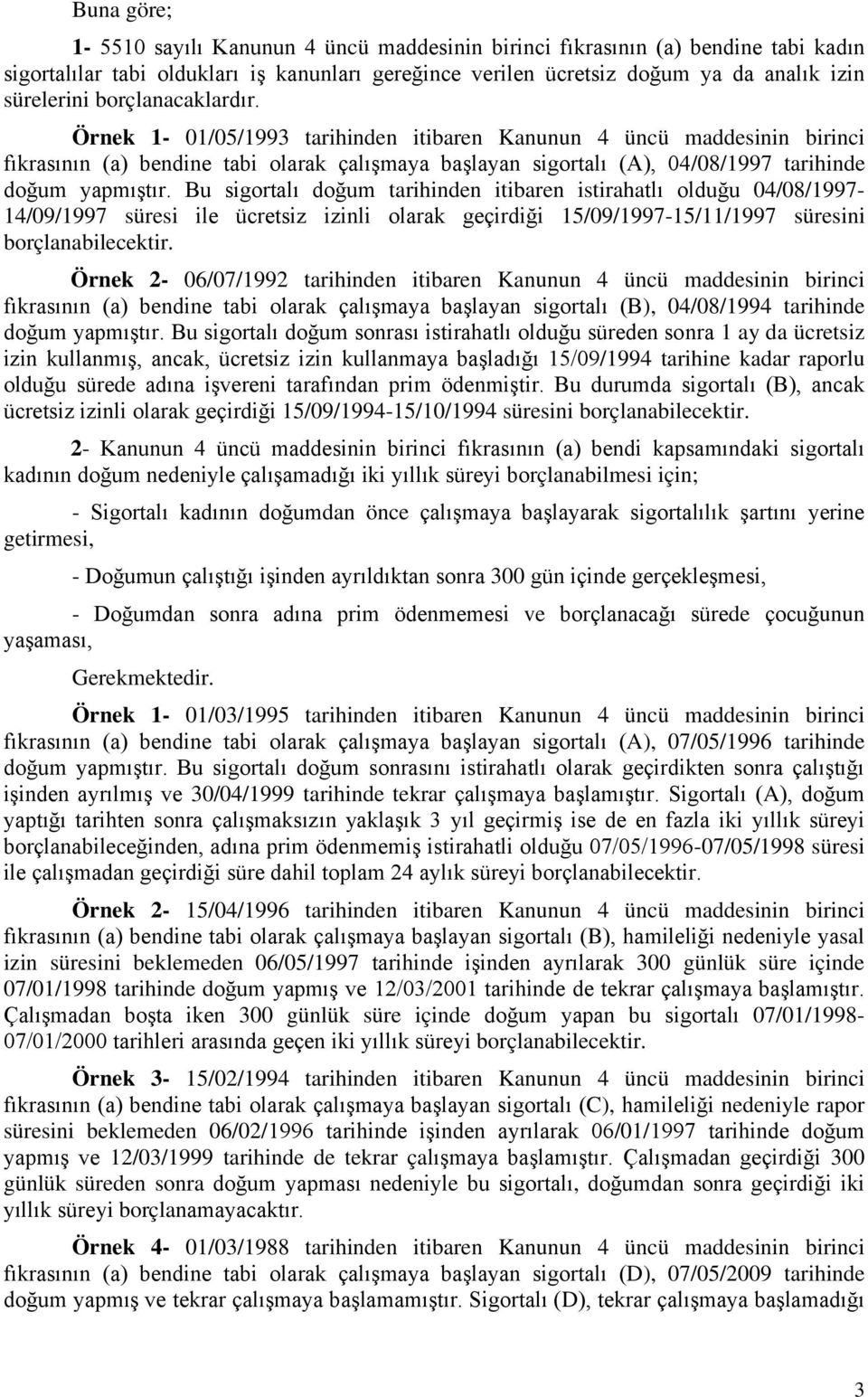 Buna göre;

1- 5510 sayılı Kanunun 4 üncü maddesinin birinci fıkrasının (a) bendine tabi kadın sigortalılar tabi oldukları iş kanunları gereğince verilen ücretsiz doğum ya da analık izin sürelerini borçlanacaklardır.

Örnek 1- 01/05/1993 tarihinden itibaren Kanunun 4 üncü maddesinin birinci fıkrasının (a) bendine tabi olarak çalışmaya başlayan sigortalı (A), 04/08/1997 tarihinde doğum yapmıştır. Bu sigortalı doğum tarihinden itibaren istirahatlı olduğu 04/08/1997-14/09/1997 süresi ile ücretsiz izinli olarak geçirdiği 15/09/1997-15/11/1997 süresini borçlanabilecektir.

Örnek 2- 06/07/1992 tarihinden itibaren Kanunun 4 üncü maddesinin birinci fıkrasının (a) bendine tabi olarak çalışmaya başlayan sigortalı (B), 04/08/1994 tarihinde doğum yapmıştır. Bu sigortalı doğum sonrası istirahatlı olduğu süreden sonra 1 ay da ücretsiz izin kullanmış, ancak, ücretsiz izin kullanmaya başladığı 15/09/1994 tarihine kadar raporlu olduğu sürede adına işvereni tarafından prim ödenmiştir. Bu durumda sigortalı (B), ancak ücretsiz izinli olarak geçirdiği 15/09/1994-15/10/1994 süresini borçlanabilecektir.

2- Kanunun 4 üncü maddesinin birinci fıkrasının (a) bendi kapsamındaki sigortalı kadının doğum nedeniyle çalışamadığı iki yıllık süreyi borçlanabilmesi için;

- Sigortalı kadının doğumdan önce çalışmaya başlayarak sigortalılık şartını yerine getirmesi,

- Doğumun çalıştığı işinden ayrıldıktan sonra 300 gün içinde gerçekleşmesi,

- Doğumdan sonra adına prim ödenmemesi ve borçlanacağı sürede çocuğunun yaşaması,

Gerekmektedir.

Örnek 1- 01/03/1995 tarihinden itibaren Kanunun 4 üncü maddesinin birinci fıkrasının (a) bendine tabi olarak çalışmaya başlayan sigortalı (A), 07/05/1996 tarihinde doğum yapmıştır. Bu sigortalı doğum sonrasını istirahatlı olarak geçirdikten sonra çalıştığı işinden ayrılmış ve 30/04/1999 tarihinde tekrar çalışmaya başlamıştır. Sigortalı (A), doğum yaptığı tarihten sonra çalışmaksızın yaklaşık 3 yıl geçirmiş ise de en fazla iki yıllık süreyi borçlanabileceğinden, adına prim ödenmemiş istirahatli olduğu 07/05/1996-07/05/1998 süresi ile çalışmadan geçirdiği süre dahil toplam 24 aylık süreyi borçlanabilecektir.

Örnek 2- 15/04/1996 tarihinden itibaren Kanunun 4 üncü maddesinin birinci fıkrasının (a) bendine tabi olarak çalışmaya başlayan sigortalı (B), hamileliği nedeniyle yasal izin süresini beklemeden 06/05/1997 tarihinde işinden ayrılarak 300 günlük süre içinde 07/01/1998 tarihinde doğum yapmış ve 12/03/2001 tarihinde de tekrar çalışmaya başlamıştır. Çalışmadan boşta iken 300 günlük süre içinde doğum yapan bu sigortalı 07/01/1998-07/01/2000 tarihleri arasında geçen iki yıllık süreyi borçlanabilecektir.

Örnek 3- 15/02/1994 tarihinden itibaren Kanunun 4 üncü maddesinin birinci fıkrasının (a) bendine tabi olarak çalışmaya başlayan sigortalı (C), hamileliği nedeniyle rapor süresini beklemeden 06/02/1996 tarihinde işinden ayrılarak 06/01/1997 tarihinde doğum yapmış ve 12/03/1999 tarihinde de tekrar çalışmaya başlamıştır. Çalışmadan geçirdiği 300 günlük süreden sonra doğum yapması nedeniyle bu sigortalı, doğumdan sonra geçirdiği iki yıllık süreyi borçlanamayacaktır.

Örnek 4- 01/03/1988 tarihinden itibaren Kanunun 4 üncü maddesinin birinci fıkrasının (a) bendine tabi olarak çalışmaya başlayan sigortalı (D), 07/05/2009 tarihinde doğum yapmış ve tekrar çalışmaya başlamamıştır. Sigortalı (D), tekrar çalışmaya başlamadığı

3